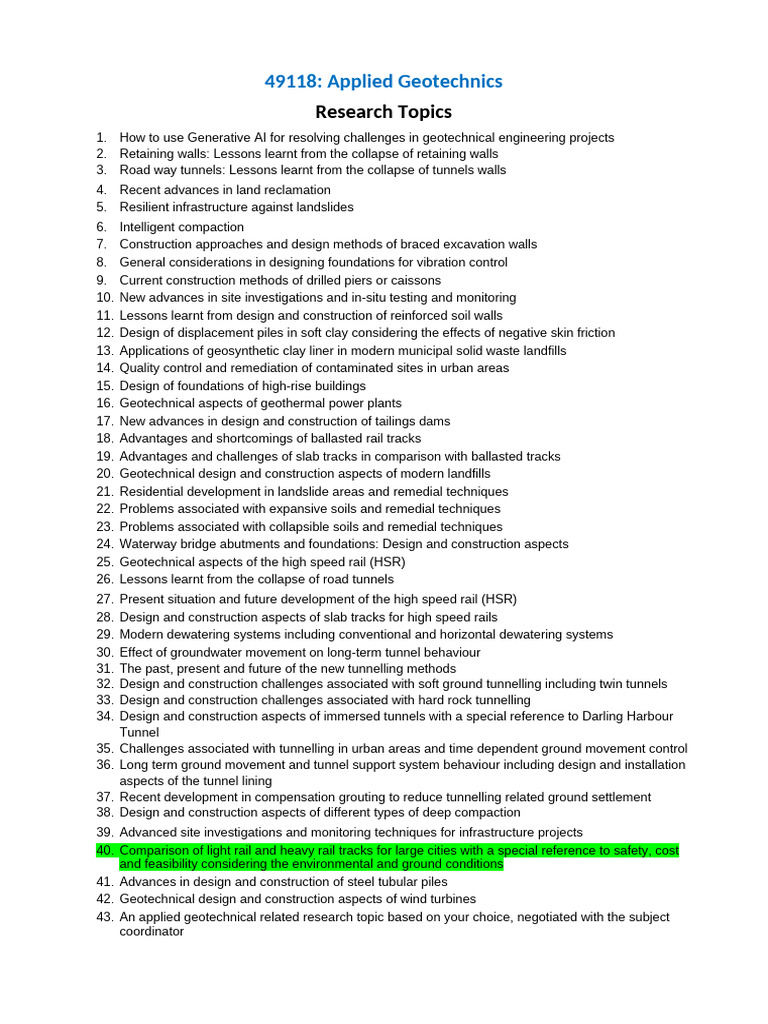 49118: Applied Geotechnics

Research Topics

1. How to use Generative AI for resolving challenges in geotechnical engineering projects
2. Retaining walls: Lessons learnt from the collapse of retaining walls
3. Road way tunnels: Lessons learnt from the collapse of tunnels walls
4. Recent advances in land reclamation
5. Resilient infrastructure against landslides
6. Intelligent compaction
7. Construction approaches and design methods of braced excavation walls
8. General considerations in designing foundations for vibration control
9. Current construction methods of drilled piers or caissons
10. New advances in site investigations and in-situ testing and monitoring
11. Lessons learnt from design and construction of reinforced soil walls
12. Design of displacement piles in soft clay considering the effects of negative skin friction
13. Applications of geosynthetic clay liner in modern municipal solid waste landfills
14. Quality control and remediation of contaminated sites in urban areas
15. Design of foundations of high-rise buildings
16. Geotechnical aspects of geothermal power plants
17. New advances in design and construction of tailings dams
18. Advantages and shortcomings of ballasted rail tracks
19. Advantages and challenges of slab tracks in comparison with ballasted tracks
20. Geotechnical design and construction aspects of modern landfills
21. Residential development in landslide areas and remedial techniques
22. Problems associated with expansive soils and remedial techniques
23. Problems associated with collapsible soils and remedial techniques
24. Waterway bridge abutments and foundations: Design and construction aspects
25. Geotechnical aspects of the high speed rail (HSR)
26. Lessons learnt from the collapse of road tunnels
27. Present situation and future development of the high speed rail (HSR)
28. Design and construction aspects of slab tracks for high speed rails
29. Modern dewatering systems including conventional and horizontal dewatering systems
30. Effect of groundwater movement on long-term tunnel behaviour
31. The past, present and future of the new tunnelling methods
32. Design and construction challenges associated with soft ground tunnelling including twin tunnels
33. Design and construction challenges associated with hard rock tunnelling
34. Design and construction aspects of immersed tunnels with a special reference to Darling Harbour Tunnel
35. Challenges associated with tunnelling in urban areas and time dependent ground movement control
36. Long term ground movement and tunnel support system behaviour including design and installation aspects of the tunnel lining
37. Recent development in compensation grouting to reduce tunnelling related ground settlement
38. Design and construction aspects of different types of deep compaction
39. Advanced site investigations and monitoring techniques for infrastructure projects
40. Comparison of light rail and heavy rail tracks for large cities with a special reference to safety, cost and feasibility considering the environmental and ground conditions
41. Advances in design and construction of steel tubular piles
42. Geotechnical design and construction aspects of wind turbines
43. An applied geotechnical related research topic based on your choice, negotiated with the subject coordinator